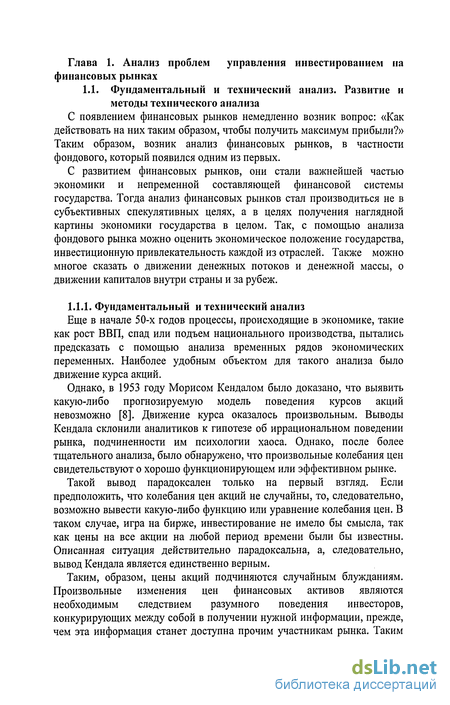 Глава 1. Анализ проблем управления инвестированием на финансовых рынках

1.1. Фундаментальный и технический анализ. Развитие и методы технического анализа

С появлением финансовых рынков немедленно возник вопрос: «Как действовать на них таким образом, чтобы получить максимум прибыли?» Таким образом, возник анализ финансовых рынков, в частности фондового, который появился одним из первых.

С развитием финансовых рынков, они стали важнейшей частью экономики и непременной составляющей финансовой системы государства. Тогда анализ финансовых рынков стал производиться не в субъективных спекулятивных целях, а в целях получения наглядной картины экономики государства в целом. Так, с помощью анализа фондового рынка можно оценить экономическое положение государства, инвестиционную привлекательность каждой из отраслей. Также можно многое сказать о движении денежных потоков и денежной массы, о движении капиталов внутри страны и за рубеж.

1.1.1. Фундаментальный и технический анализ

Еще в начале 50-х годов процессы, происходящие в экономике, такие как рост ВВП, спад или подъем национального производства, пытались предсказать с помощью анализа временных рядов экономических переменных. Наиболее удобным объектом для такого анализа было движение курса акций.

Однако, в 1953 году Морисом Кендалом было доказано, что выявить какую-либо прогнозируемую модель поведения курсов акций невозможно [8]. Движение курса оказалось произвольным. Выводы Кендала склонили аналитиков к гипотезе об иррациональном поведении рынка, подчиненности им психологии хаоса. Однако, после более тщательного анализа, было обнаружено, что произвольные колебания цен свидетельствуют о хорошо функционирующем или эффективном рынке.

Такой вывод парадоксален только на первый взгляд. Если предположить, что колебания цен акций не случайны, то, следовательно, возможно вывести какую-либо функцию или уравнение колебания цен. В таком случае, игра на бирже, инвестирование не имело бы смысла, так как цены на все акции на любой период времени были бы известны. Описанная ситуация действительно парадоксальна, а, следовательно, вывод Кендала является единственно верным.

Таким, образом, цены акций подчиняются случайным блужданиям. Произвольные изменения цен финансовых активов являются необходимым следствием разумного поведения инвесторов, конкурирующих между собой в получении нужной информации, прежде, чем эта информация станет доступна прочим участникам рынка. Таким

dsLib.net
библиотека диссертаций